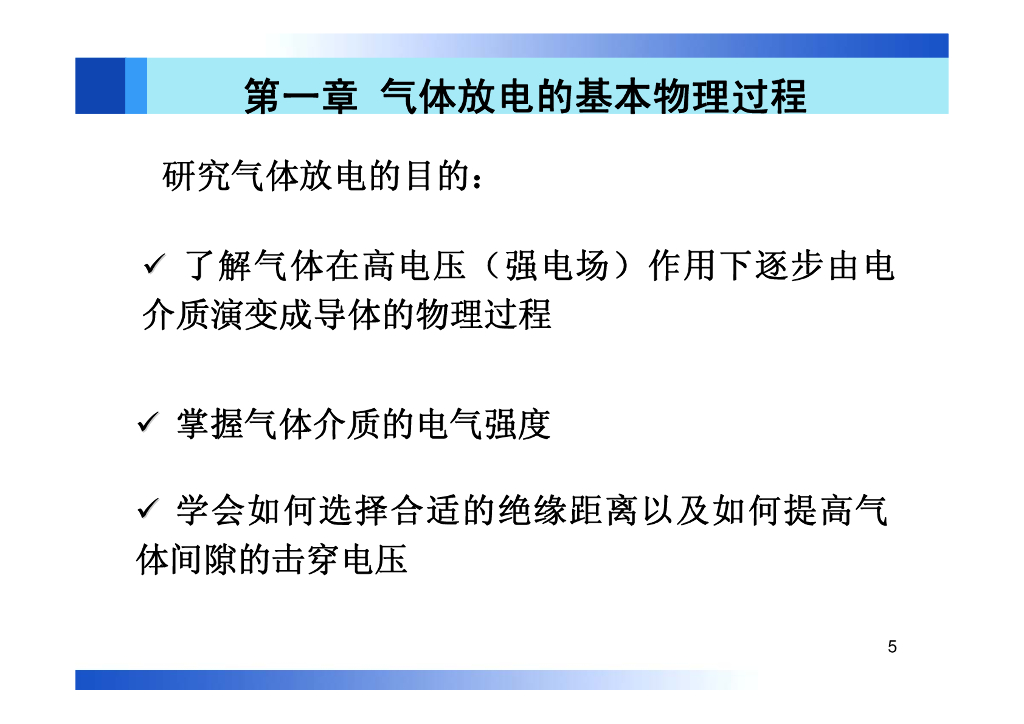 第一章 气体放电的基本物理过程

研究气体放电的目的：

✓ 了解气体在高电压（强电场）作用下逐步由电介质演变成导体的物理过程

✓ 掌握气体介质的电气强度

✓ 学会如何选择合适的绝缘距离以及如何提高气体间隙的击穿电压

5